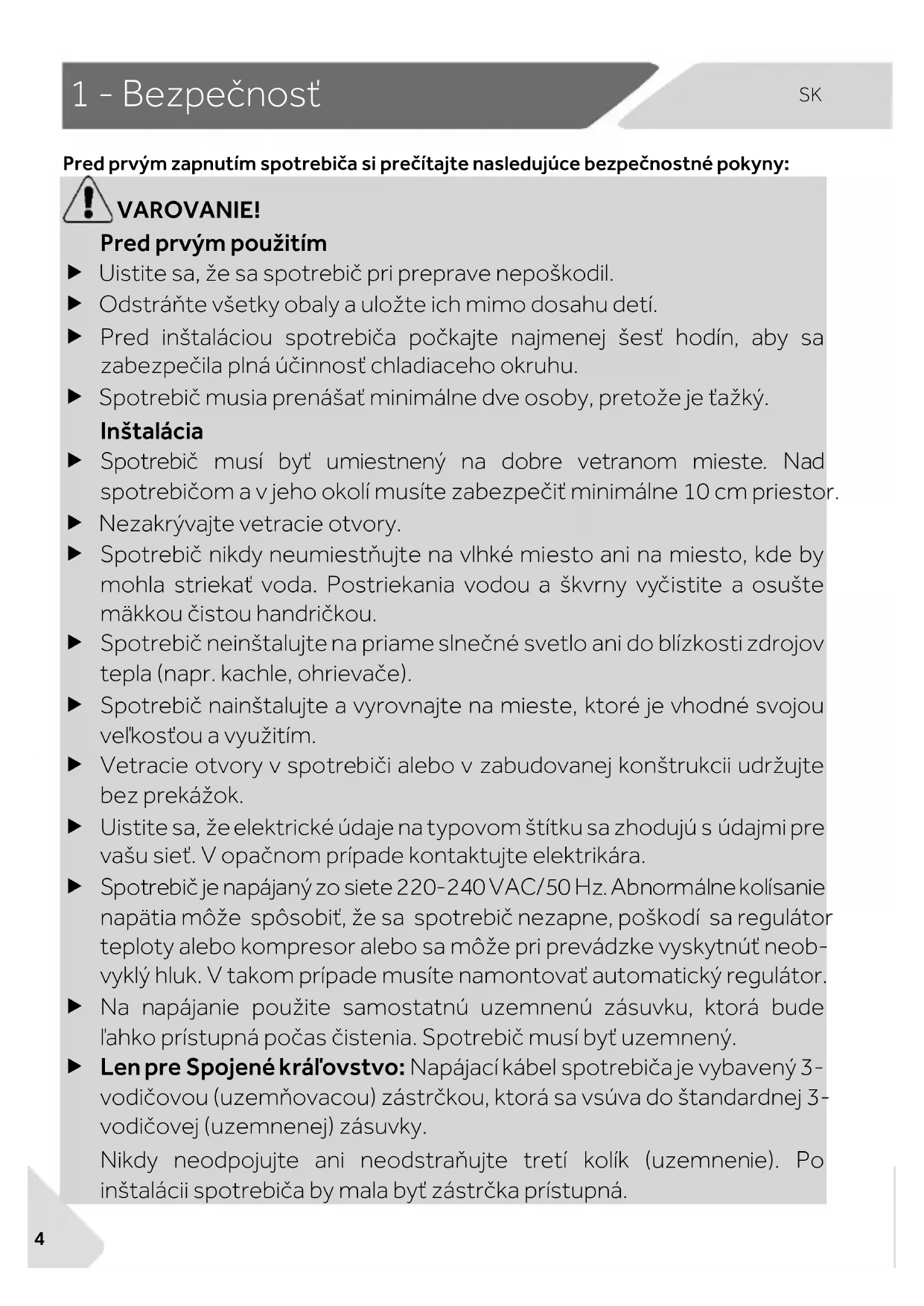 1 - Bezpečnosť

SK

Pred prvým zapnutím spotrebiča si prečítajte nasledujúce bezpečnostné pokyny:

VAROVANIE!

Pred prvým použitím

▶ Uistite sa, že sa spotrebič pri preprave nepoškodil.

▶ Odstráňte všetky obaly a uložte ich mimo dosahu detí.

▶ Pred inštaláciou spotrebiča počkajte najmenej šesť hodín, aby sa zabezpečila plná účinnosť chladiaceho okruhu.

▶ Spotrebič musia prenášať minimálne dve osoby, pretože je ťažký.

Inštalácia

▶ Spotrebič musí byť umiestnený na dobre vetranom mieste. Nad spotrebičom a v jeho okolí musíte zabezpečiť minimálne 10 cm priestor.

▶ Nezakrývajte vetracie otvory.

▶ Spotrebič nikdy neumiestňujte na vlhké miesto ani na miesto, kde by mohla striekať voda. Postriekania vodou a škvrny vyčistite a osušte mäkkou čistou handričkou.

▶ Spotrebič neinštalujte na priame slnečné svetlo ani do blízkosti zdrojov tepla (napr. kachle, ohrievače).

▶ Spotrebič nainštalujte a vyrovnajte na mieste, ktoré je vhodné svojou veľkosťou a využitím.

▶ Vetracie otvory v spotrebiči alebo v zabudovanej konštrukcii udržujte bez prekážok.

▶ Uistite sa, že elektrické údaje na typovom štítku sa zhodujú s údajmi pre vašu sieť. V opačnom prípade kontaktujte elektrikára.

▶ Spotrebič je napájaný zo siete 220-240 VAC/50 Hz. Abnormálne kolísanie napätia môže spôsobiť, že sa spotrebič nezapne, poškodí sa regulátor teploty alebo kompresor alebo sa môže pri prevádzke vyskytnúť neobvyklý hluk. V takom prípade musíte namontovať automatický regulátor.

▶ Na napájanie použite samostatnú uzemnenú zásuvku, ktorá bude ľahko prístupná počas čistenia. Spotrebič musí byť uzemnený.

▶ Len pre Spojené kráľovstvo: Napájací kábel spotrebiča je vybavený 3-vodičovou (uzemňovacou) zástrčkou, ktorá sa vsúva do štandardnej 3-vodičovej (uzemnenej) zásuvky.

Nikdy neodpojujte ani neodstraňujte tretí kolík (uzemnenie). Po inštalácii spotrebiča by mala byť zástrčka prístupná.

4